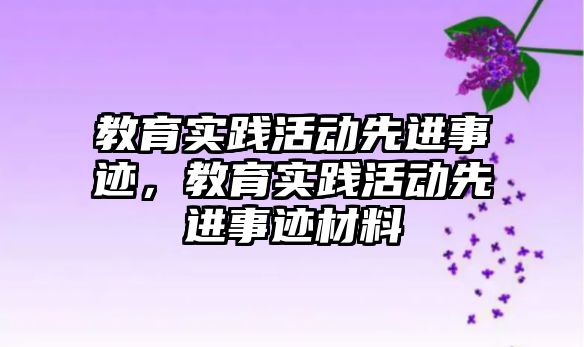 教育实践活动先进事迹，教育实践活动先进事迹材料